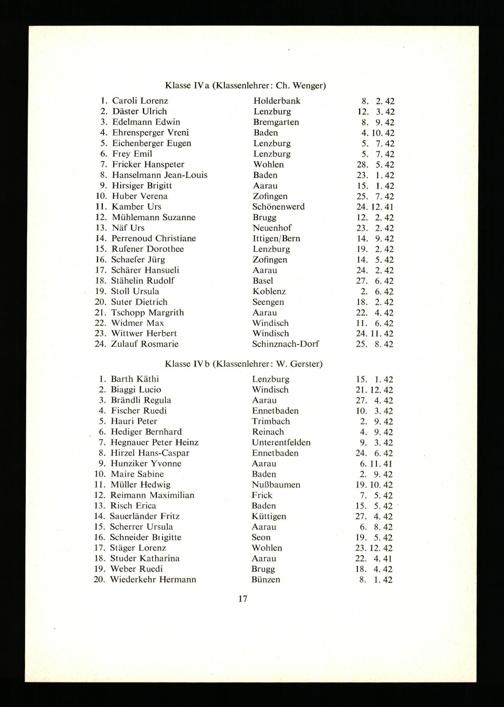 Klasse IVa (Klassenlehrer: Ch. Wenger)

1. Caroli Lorenz Holderbank 8. 2. 42
2. Däster Ulrich Lenzburg 12. 3. 42
3. Edelmann Edwin Bremgarten 8. 9. 42
4. Ehrensperger Vreni Baden 4. 10. 42
5. Eichenberger Eugen Lenzburg 5. 7. 42
6. Frey Emil Lenzburg 5. 7. 42
7. Fricker Hanspeter Wohlen 28. 5. 42
8. Hanselmann Jean-Louis Baden 23. 1. 42
9. Hirsiger Brigitt Aarau 15. 1. 42
10. Huber Verena Zofingen 25. 7. 42
11. Kamber Urs Schönenwerd 24. 12. 41
12. Mühlemann Suzanne Brugg 12. 2. 42
13. Näf Urs Neuenhof 23. 2. 42
14. Perrenoud Christiane Ittigen/Bern 14. 9. 42
15. Rufener Dorothee Lenzburg 19. 2. 42
16. Schaefer Jürg Zofingen 14. 5. 42
17. Schärer Hansueli Aarau 24. 2. 42
18. Stähelin Rudolf Basel 27. 6. 42
19. Stoll Ursula Koblenz 2. 6. 42
20. Suter Dietrich Seengen 18. 2. 42
21. Tschopp Margrith Aarau 22. 4. 42
22. Widmer Max Windisch 11. 6. 42
23. Wittwer Herbert Windisch 24. 11. 42
24. Zulauf Rosmarie Schinznach-Dorf 25. 8. 42

Klasse IVb (Klassenlehrer: W. Gerster)

1. Barth Käthi Lenzburg 15. 1. 42
2. Biaggi Lucio Windisch 21. 12. 42
3. Brändli Regula Aarau 27. 4. 42
4. Fischer Ruedi Ennetbaden 10. 3. 42
5. Hauri Peter Trimbach 2. 9. 42
6. Hediger Bernhard Reinach 4. 9. 42
7. Hegnauer Peter Heinz Unterentfelden 9. 3. 42
8. Hirzel Hans-Caspar Ennetbaden 24. 6. 42
9. Hunziker Yvonne Aarau 6. 11. 41
10. Maire Sabine Baden 2. 9. 42
11. Müller Hedwig Nußbaumen 19. 10. 42
12. Reimann Maximilian Frick 7. 5. 42
13. Risch Erica Baden 15. 5. 42
14. Sauerländer Fritz Küttigen 27. 4. 42
15. Scherrer Ursula Aarau 6. 8. 42
16. Schneider Brigitte Seon 19. 5. 42
17. Stäger Lorenz Wohlen 23. 12. 42
18. Studer Katharina Aarau 22. 4. 41
19. Weber Ruedi Brugg 18. 4. 42
20. Wiederkehr Hermann Bünzen 8. 1. 42

17